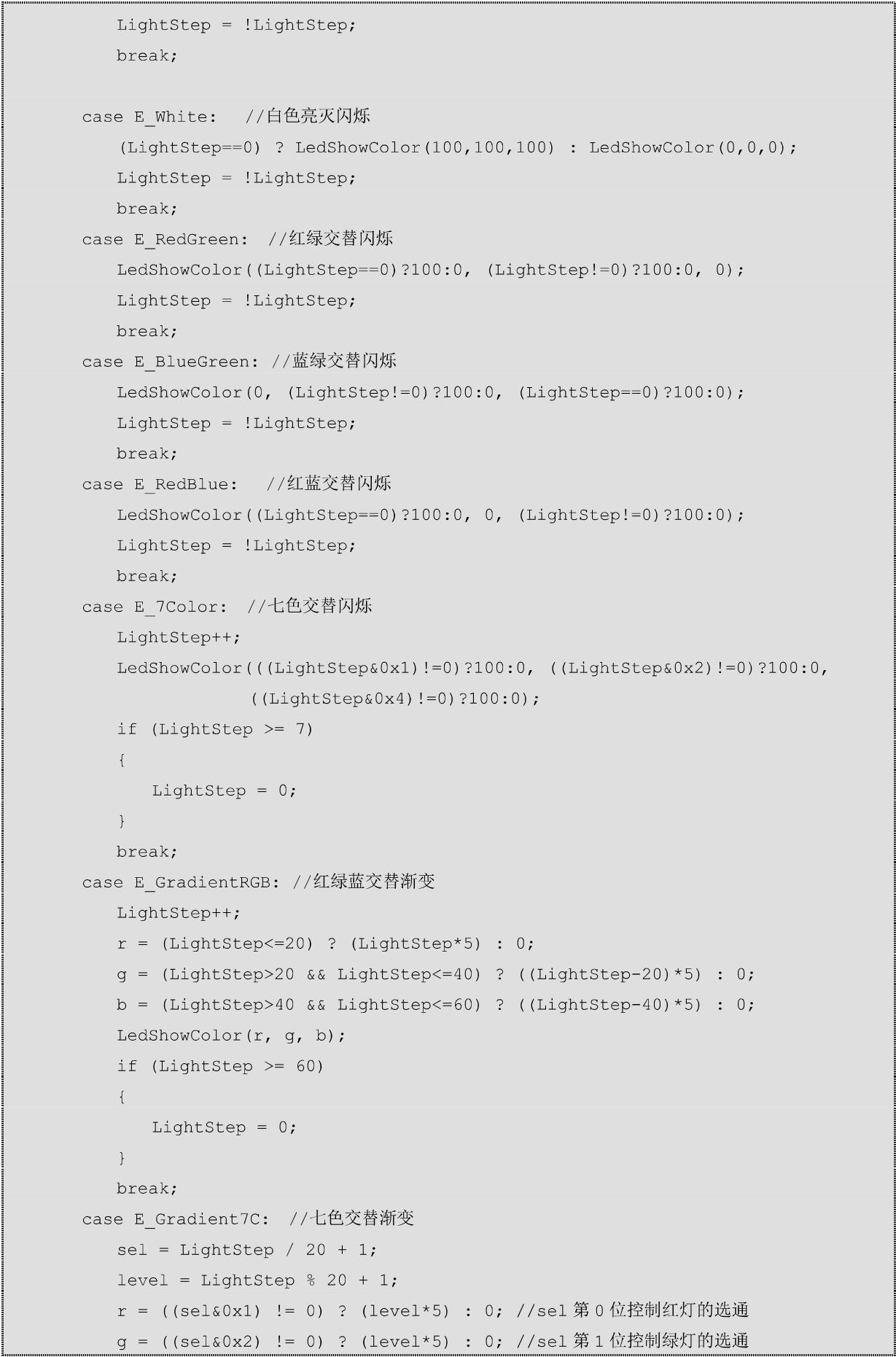 LightStep = !LightStep;
break;

case E_White:  //白色亮灭闪烁
(LightStep==0) ? LedShowColor(100,100,100) : LedShowColor(0,0,0);
LightStep = !LightStep;
break;
case E_RedGreen:  //红绿交替闪烁
LedShowColor((LightStep==0)?100:0, (LightStep!=0)?100:0, 0);
LightStep = !LightStep;
break;
case E_BlueGreen: //蓝绿交替闪烁
LedShowColor(0, (LightStep!=0)?100:0, (LightStep==0)?100:0);
LightStep = !LightStep;
break;
case E_RedBlue:  //红蓝交替闪烁
LedShowColor((LightStep==0)?100:0, 0, (LightStep!=0)?100:0);
LightStep = !LightStep;
break;
case E_7Color:  //七色交替闪烁
LightStep++;
LedShowColor(((LightStep&0x1)!=0)?100:0, ((LightStep&0x2)!=0)?100:0,
((LightStep&0x4)!=0)?100:0);
if (LightStep >= 7)
{
LightStep = 0;
}
break;
case E_GradientRGB: //红绿蓝交替渐变
LightStep++;
r = (LightStep<=20) ? (LightStep*5) : 0;
g = (LightStep>20 && LightStep<=40) ? ((LightStep-20)*5) : 0;
b = (LightStep>40 && LightStep<=60) ? ((LightStep-40)*5) : 0;
LedShowColor(r, g, b);
if (LightStep >= 60)
{
LightStep = 0;
}
break;
case E_Gradient7C:  //七色交替渐变
sel = LightStep / 20 + 1;
level = LightStep % 20 + 1;
r = ((sel&0x1) != 0) ? (level*5) : 0; //sel 第 0 位控制红灯的选通
g = ((sel&0x2) != 0) ? (level*5) : 0; //sel 第 1 位控制绿灯的选通